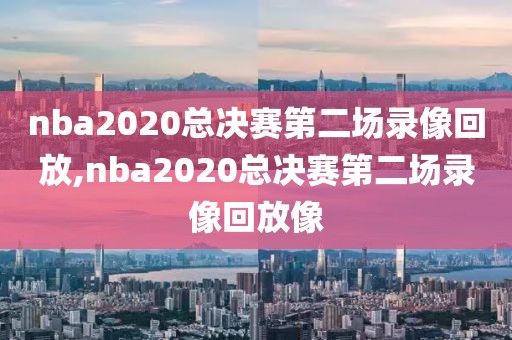 nba2020总决赛第二场录像回放,nba2020总决赛第二场录像回放像